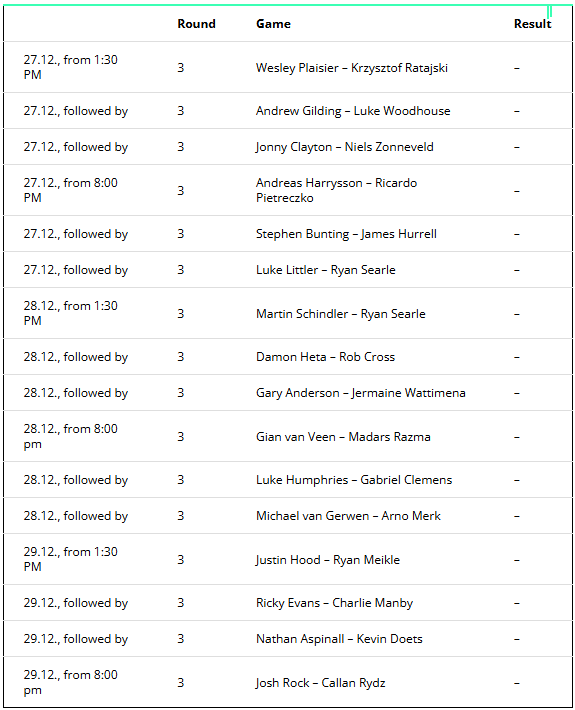 | | Round | Game | Result |
|---|---|---|---|
| 27.12., from 1:30 PM | 3 | Wesley Plaisier – Krzysztof Ratajski | – |
| 27.12., followed by | 3 | Andrew Gilding – Luke Woodhouse | – |
| 27.12., followed by | 3 | Jonny Clayton – Niels Zonneveld | – |
| 27.12., from 8:00 PM | 3 | Andreas Harrysson – Ricardo Pietreczko | – |
| 27.12., followed by | 3 | Stephen Bunting – James Hurrell | – |
| 27.12., followed by | 3 | Luke Littler – Ryan Searle | – |
| 28.12., from 1:30 PM | 3 | Martin Schindler – Ryan Searle | – |
| 28.12., followed by | 3 | Damon Heta – Rob Cross | – |
| 28.12., followed by | 3 | Gary Anderson – Jermaine Wattimena | – |
| 28.12., from 8:00 pm | 3 | Gian van Veen – Madars Razma | – |
| 28.12., followed by | 3 | Luke Humphries – Gabriel Clemens | – |
| 28.12., followed by | 3 | Michael van Gerwen – Arno Merk | – |
| 29.12., from 1:30 PM | 3 | Justin Hood – Ryan Meikle | – |
| 29.12., followed by | 3 | Ricky Evans – Charlie Manby | – |
| 29.12., followed by | 3 | Nathan Aspinall – Kevin Doets | – |
| 29.12., from 8:00 pm | 3 | Josh Rock – Callan Rydz | – |